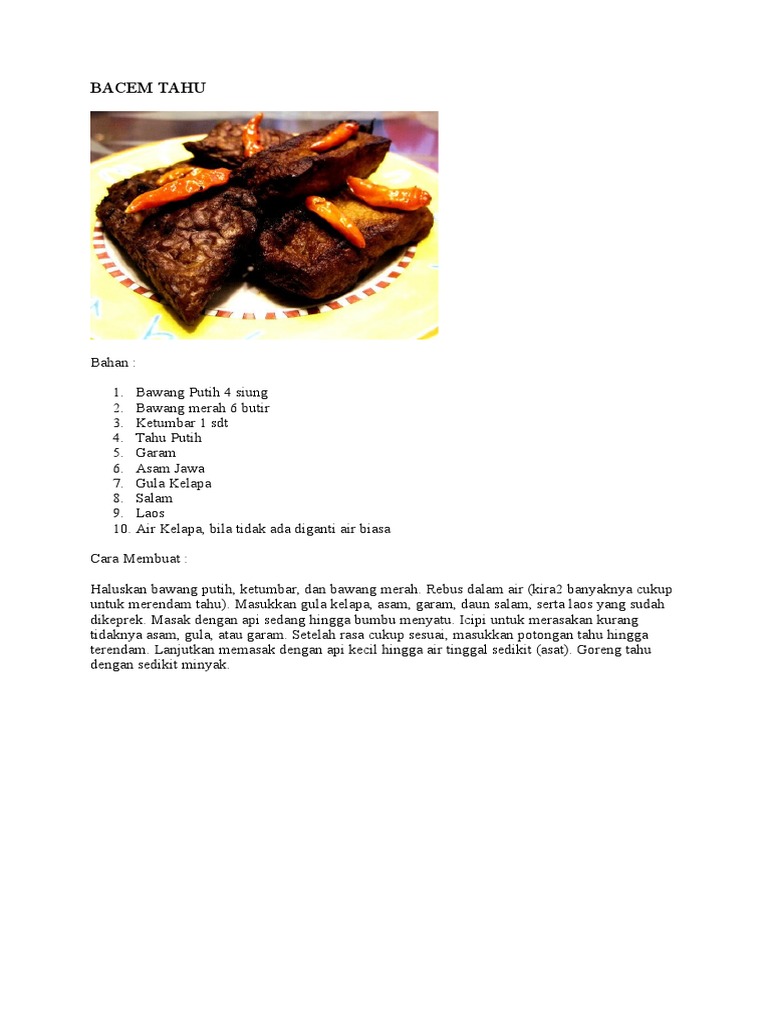 BACEM TAHU

Bahan :

1. Bawang Putih 4 siung
2. Bawang merah 6 butir
3. Ketumbar 1 sdt
4. Tahu Putih
5. Garam
6. Asam Jawa
7. Gula Kelapa
8. Salam
9. Laos
10. Air Kelapa, bila tidak ada diganti air biasa

Cara Membuat :

Haluskan bawang putih, ketumbar, dan bawang merah. Rebus dalam air (kira2 banyaknya cukup untuk merendam tahu). Masukkan gula kelapa, asam, garam, daun salam, serta laos yang sudah dikeprek. Masak dengan api sedang hingga bumbu menyatu. Icipi untuk merasakan kurang tidaknya asam, gula, atau garam. Setelah rasa cukup sesuai, masukkan potongan tahu hingga terendam. Lanjutkan memasak dengan api kecil hingga air tinggal sedikit (asat). Goreng tahu dengan sedikit minyak.